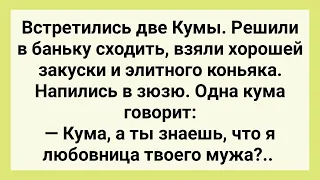 Встретились две Кумы. Решили в баньку сходить, взяли хорошей закуски и элитного коньяка. Напились в зюзю. Одна кума говорит:
— Кума, а ты знаешь, что я любовница твоего мужа?..